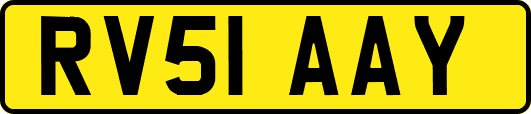 RV51 AAY